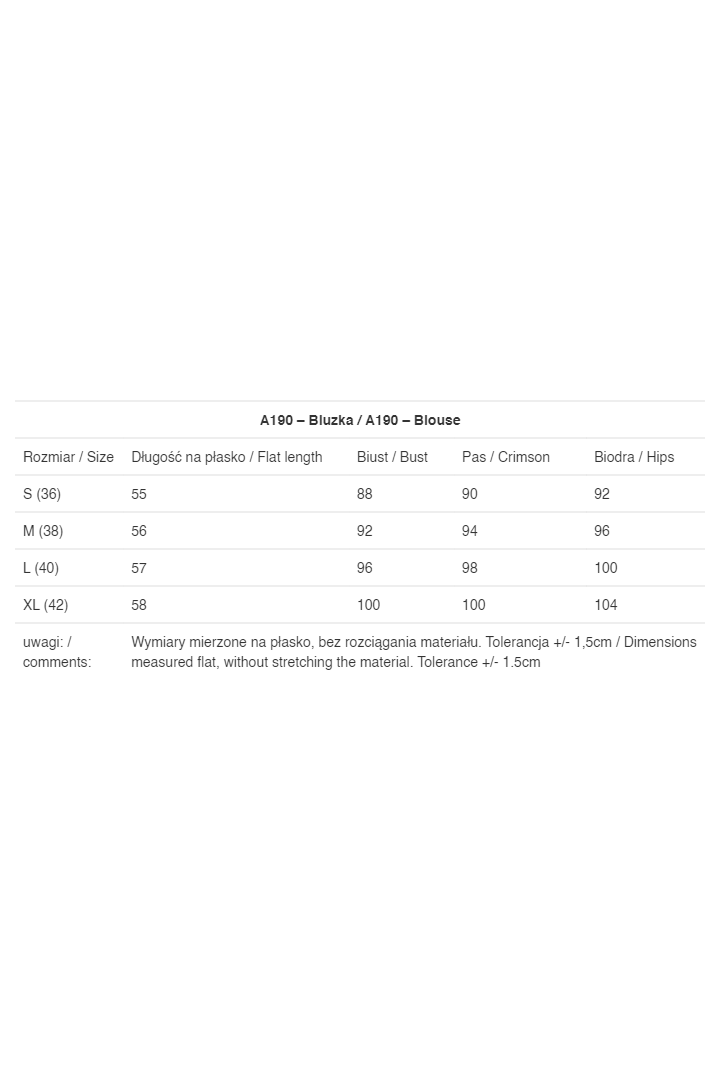 | A190 – Bluzka / A190 – Blouse | | | | |
|---|---|---|---|---|
| Rozmiar / Size | Długość na płasko / Flat length | Biust / Bust | Pas / Crimson | Biodra / Hips |
| S (36) | 55 | 88 | 90 | 92 |
| M (38) | 56 | 92 | 94 | 96 |
| L (40) | 57 | 96 | 98 | 100 |
| XL (42) | 58 | 100 | 100 | 104 |
| uwagi: / comments: | Wymiary mierzone na płasko, bez rozciągania materiału. Tolerancja +/- 1,5cm / Dimensions measured flat, without stretching the material. Tolerance +/- 1.5cm | | | |